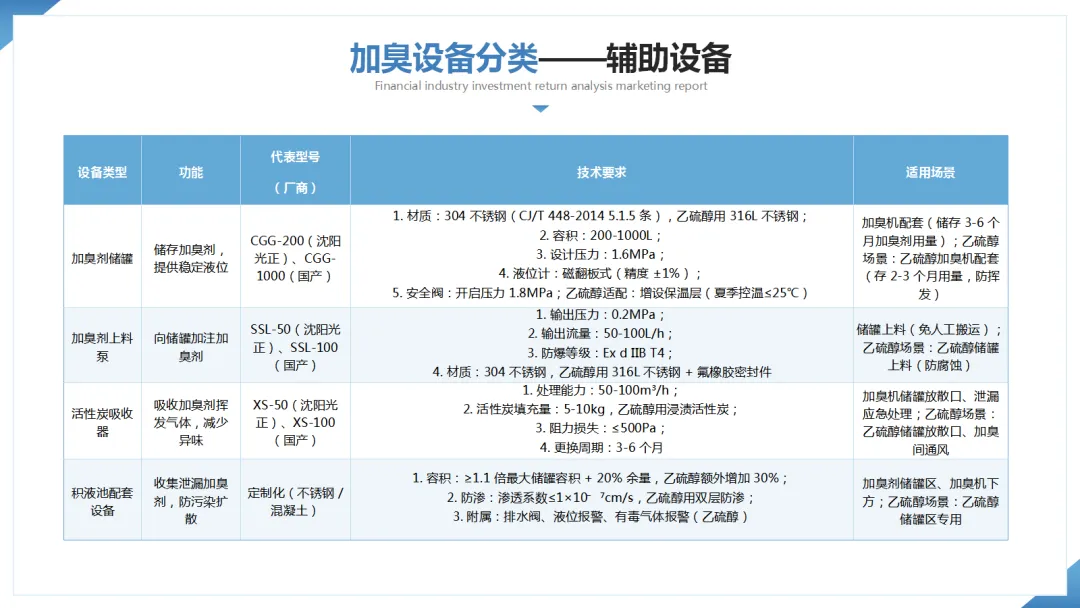 加臭设备分类——辅助设备

Financial industry investment return analysis marketing report

| 设备类型 | 功能 | 代表型号（厂商） | 技术要求 | 适用场景 |
|---|---|---|---|---|
| 加臭剂储罐 | 储存加臭剂，提供稳定液位 | CGG-200（沈阳光正）、CGG-1000（国产） | 1. 材质：304 不锈钢（CJ/T 448-2014 5.1.5 条），乙硫醇用 316L 不锈钢；2. 容积：200-1000L；3. 设计压力：1.6MPa；4. 液位计：磁翻板式（精度 ±1%）；5. 安全阀：开启压力 1.8MPa；乙硫醇适配：增设保温层（夏季控温≤25℃） | 加臭机配套（储存 3-6 个月加臭剂用量）；乙硫醇场景：乙硫醇加臭机配套（存 2-3 个月用量，防挥发） |
| 加臭剂上料泵 | 向储罐加注加臭剂 | SSL-50（沈阳光正）、SSL-100（国产） | 1. 输出压力：0.2MPa；2. 输出流量：50-100L/h；3. 防爆等级：Ex d IIB T4；4. 材质：304 不锈钢，乙硫醇用 316L 不锈钢 + 氟橡胶密封件 | 储罐上料（免人工搬运）；乙硫醇场景：乙硫醇储罐上料（防腐蚀） |
| 活性炭吸收器 | 吸收加臭剂挥发气体，减少异味 | XS-50（沈阳光正）、XS-100（国产） | 1. 处理能力：50-100m³/h；2. 活性炭填充量：5-10kg，乙硫醇用浸渍活性炭；3. 阻力损失：≤500Pa；4. 更换周期：3-6 个月 | 加臭机储罐放散口、泄漏应急处理；乙硫醇场景：乙硫醇储罐放散口、加臭间通风 |
| 积液池配套设备 | 收集泄漏加臭剂，防污染扩散 | 定制化（不锈钢 / 混凝土） | 1. 容积：≥1.1 倍最大储罐容积 + 20% 余量，乙硫醇额外增加 30%；2. 防渗：渗透系数≤1×10⁻⁷cm/s，乙硫醇用双层防渗；3. 附属：排水阀、液位报警、有毒气体报警（乙硫醇） | 加臭剂储罐区、加臭机下方；乙硫醇场景：乙硫醇储罐区专用 |